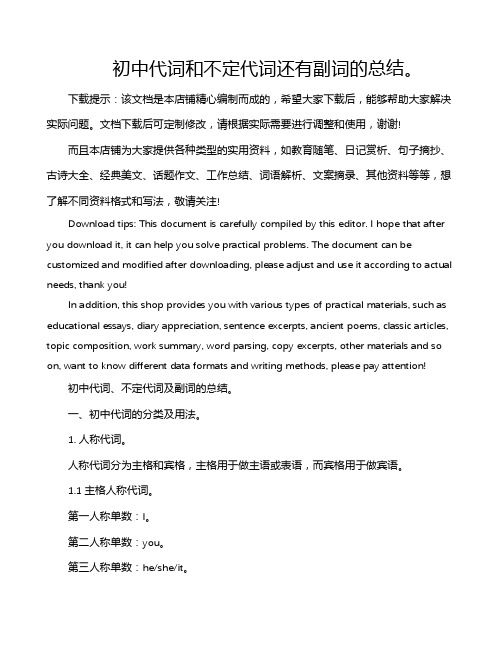 初中代词和不定代词还有副词的总结。

下载提示：该文档是本店铺精心编制而成的，希望大家下载后，能够帮助大家解决实际问题。文档下载后可定制修改，请根据实际需要进行调整和使用，谢谢!

而且本店铺为大家提供各种类型的实用资料，如教育随笔、日记赏析、句子摘抄、古诗大全、经典美文、话题作文、工作总结、词语解析、文案摘录、其他资料等等，想了解不同资料格式和写法，敬请关注!

Download tips: This document is carefully compiled by this editor. I hope that after you download it, it can help you solve practical problems. The document can be customized and modified after downloading, please adjust and use it according to actual needs, thank you!

In addition, this shop provides you with various types of practical materials, such as educational essays, diary appreciation, sentence excerpts, ancient poems, classic articles, topic composition, work summary, word parsing, copy excerpts, other materials and so on, want to know different data formats and writing methods, please pay attention!

初中代词、不定代词及副词的总结。

一、初中代词的分类及用法。

1. 人称代词。

人称代词分为主格和宾格，主格用于做主语或表语，而宾格用于做宾语。

1.1 主格人称代词。

第一人称单数：I。

第二人称单数：you。

第三人称单数：he/she/it。